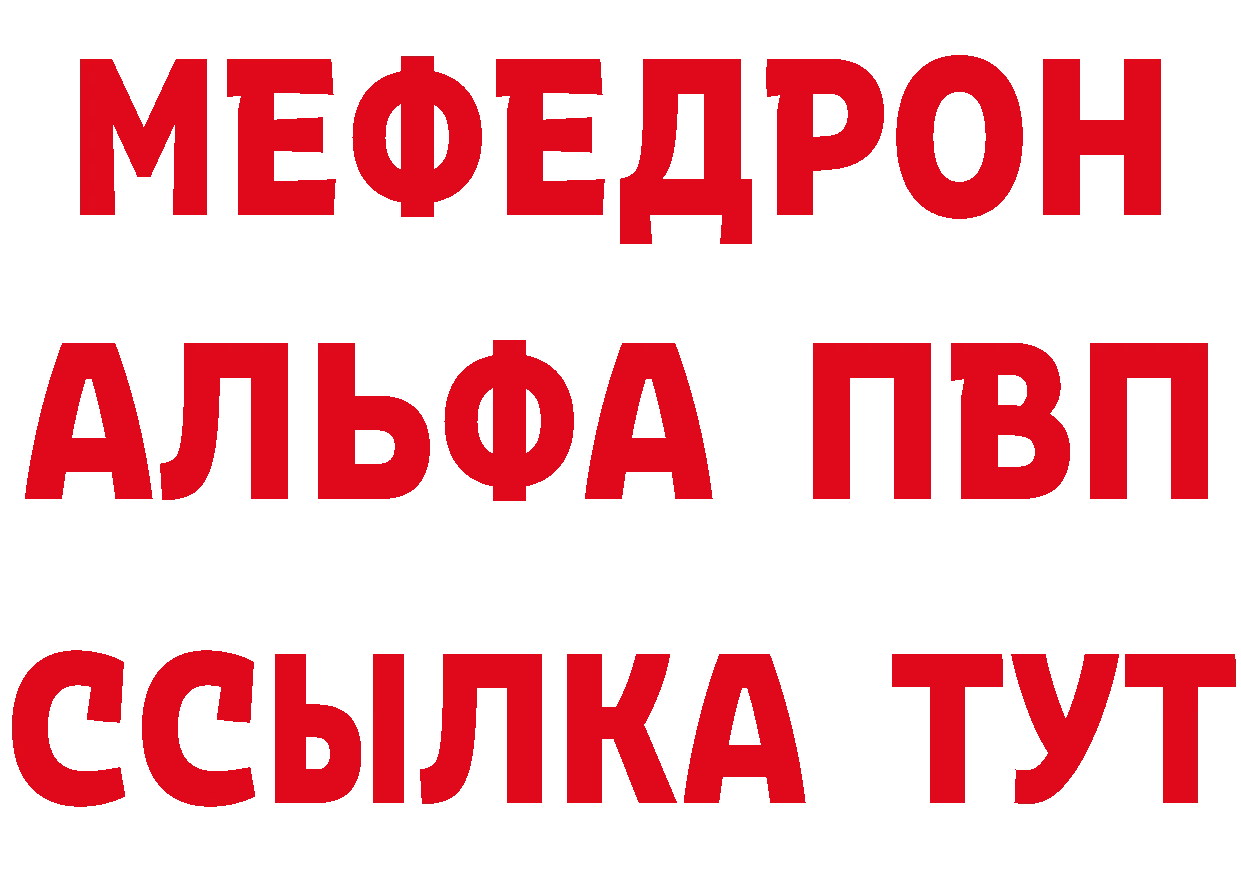 МЕФЕДРОН
АЛЬФА ПВП
ССЫЛКА ТУТ